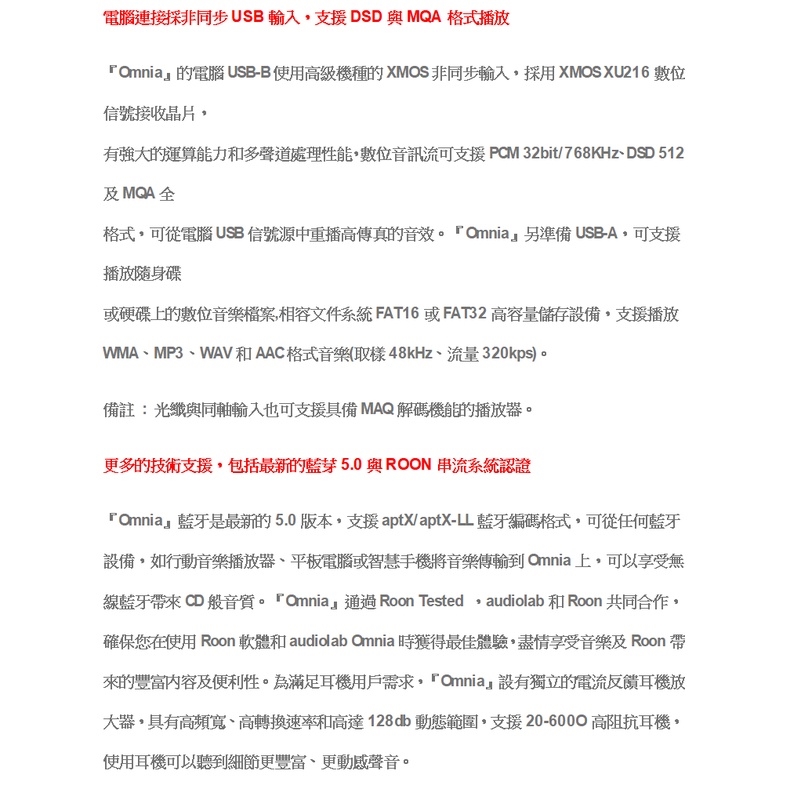 電腦連接採非同步 USB 輸入，支援 DSD 與 MQA 格式播放

『Omnia』的電腦 USB-B 使用高級機種的 XMOS 非同步輸入，採用 XMOS XU216 數位信號接收晶片，

有強大的運算能力和多聲道處理性能，數位音訊流可支援 PCM 32bit/768KHz、DSD 512 及 MQA 全

格式，可從電腦 USB 信號源中重播高傳真的音效。『Omnia』另準備 USB-A，可支援播放隨身碟

或硬碟上的數位音樂檔案，相容文件系統 FAT16 或 FAT32 高容量儲存設備，支援播放 WMA、MP3、WAV 和 AAC 格式音樂(取樣 48kHz、流量 320kps)。

備註 ： 光纖與同軸輸入也可支援具備 MAQ 解碼機能的播放器。

更多的技術支援，包括最新的藍芽 5.0 與 ROON 串流系統認證

『Omnia』藍牙是最新的 5.0 版本，支援 aptX/aptX-LL 藍牙編碼格式，可從任何藍牙設備，如行動音樂播放器、平板電腦或智慧手機將音樂傳輸到 Omnia 上，可以享受無線藍牙帶來 CD 般音質。『Omnia』通過 Roon Tested ，audiolab 和 Roon 共同合作，確保您在使用 Roon 軟體和 audiolab Omnia 時獲得最佳體驗，盡情享受音樂及 Roon 帶來的豐富內容及便利性。為滿足耳機用戶需求，『Omnia』設有獨立的電流反饋耳機放大器，具有高頻寬、高轉換速率和高達 128db 動態範圍，支援 20-600O 高阻抗耳機，使用耳機可以聽到細節更豐富、更動感聲音。